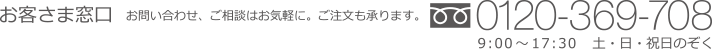 お客さま窓口 お問い合わせ、ご相談はお気軽に。ご注文も承ります。 0120-369-708

9:00～17:30 土・日・祝日のぞく